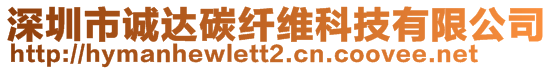 深圳市诚达碳纤维科技有限公司
http://hymanhewlett2.cn.coovee.net